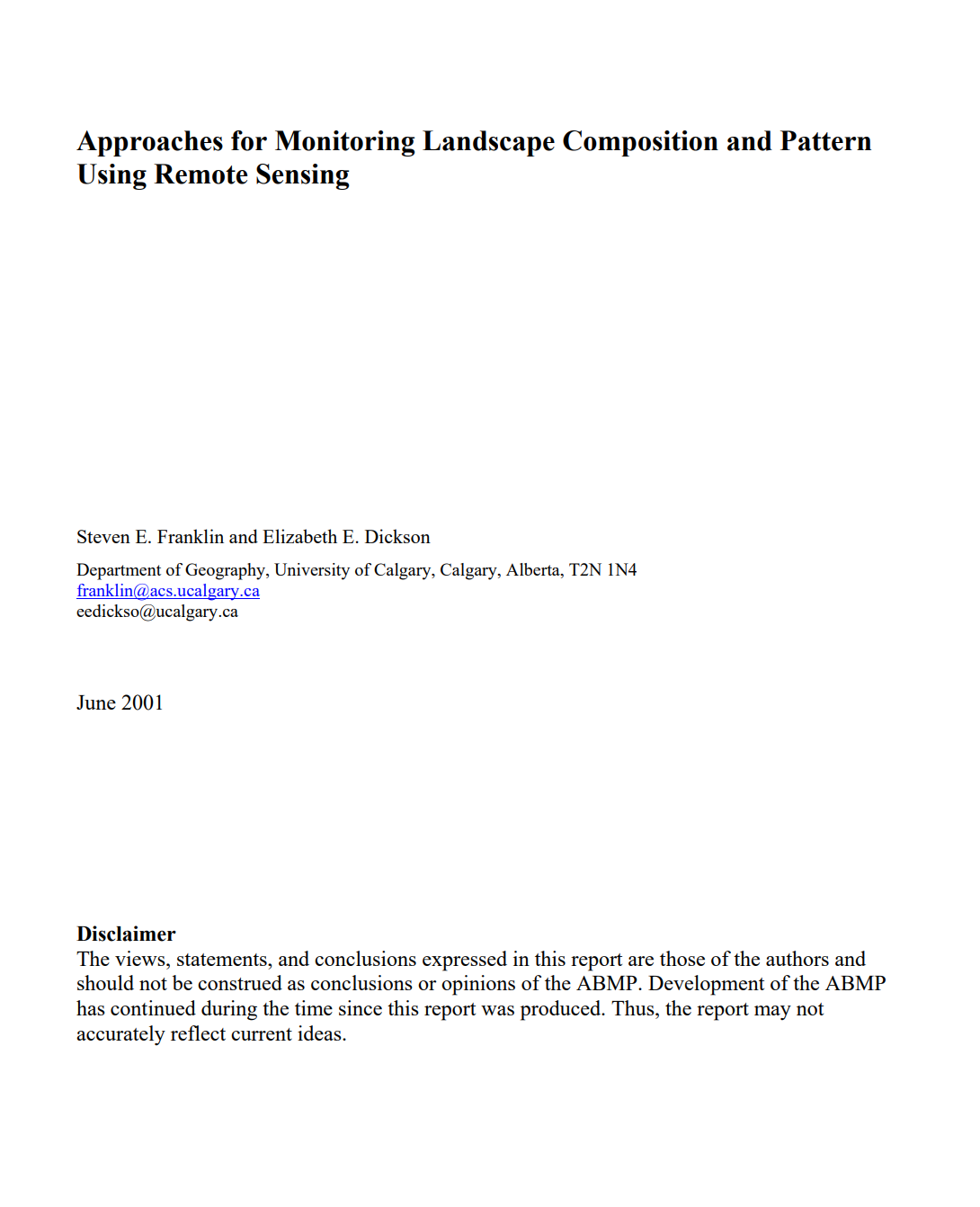 Approaches for Monitoring Landscape Composition and Pattern Using Remote Sensing

Steven E. Franklin and Elizabeth E. Dickson

Department of Geography, University of Calgary, Calgary, Alberta, T2N 1N4
franklin@acs.ucalgary.ca
eedickso@ucalgary.ca

June 2001

Disclaimer
The views, statements, and conclusions expressed in this report are those of the authors and should not be construed as conclusions or opinions of the ABMP. Development of the ABMP has continued during the time since this report was produced. Thus, the report may not accurately reflect current ideas.